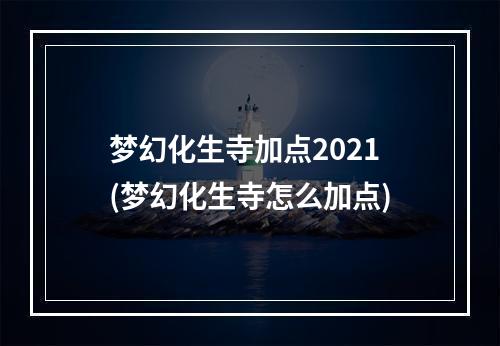 梦幻化生寺加点2021
(梦幻化生寺怎么加点)